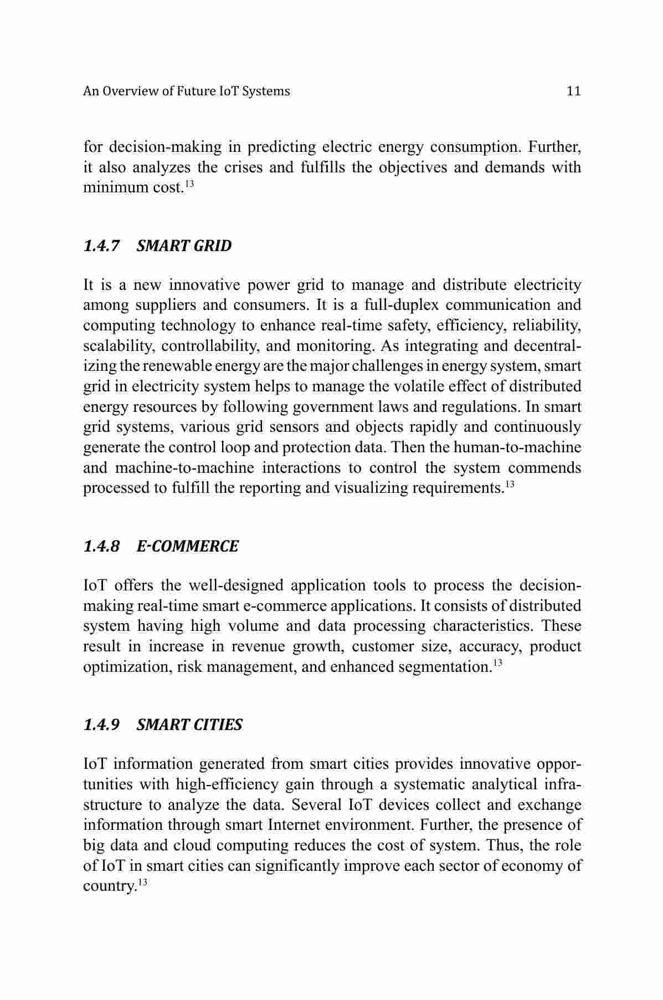 An Overview of Future IoT Systems 11

for decision-making in predicting electric energy consumption. Further, it also analyzes the crises and fulfills the objectives and demands with minimum cost.$^{13}$

1.4.7 SMART GRID

It is a new innovative power grid to manage and distribute electricity among suppliers and consumers. It is a full-duplex communication and computing technology to enhance real-time safety, efficiency, reliability, scalability, controllability, and monitoring. As integrating and decentralizing the renewable energy are the major challenges in energy system, smart grid in electricity system helps to manage the volatile effect of distributed energy resources by following government laws and regulations. In smart grid systems, various grid sensors and objects rapidly and continuously generate the control loop and protection data. Then the human-to-machine and machine-to-machine interactions to control the system commends processed to fulfill the reporting and visualizing requirements.$^{13}$

1.4.8 E-COMMERCE

IoT offers the well-designed application tools to process the decision-making real-time smart e-commerce applications. It consists of distributed system having high volume and data processing characteristics. These result in increase in revenue growth, customer size, accuracy, product optimization, risk management, and enhanced segmentation.$^{13}$

1.4.9 SMART CITIES

IoT information generated from smart cities provides innovative opportunities with high-efficiency gain through a systematic analytical infrastructure to analyze the data. Several IoT devices collect and exchange information through smart Internet environment. Further, the presence of big data and cloud computing reduces the cost of system. Thus, the role of IoT in smart cities can significantly improve each sector of economy of country.$^{13}$